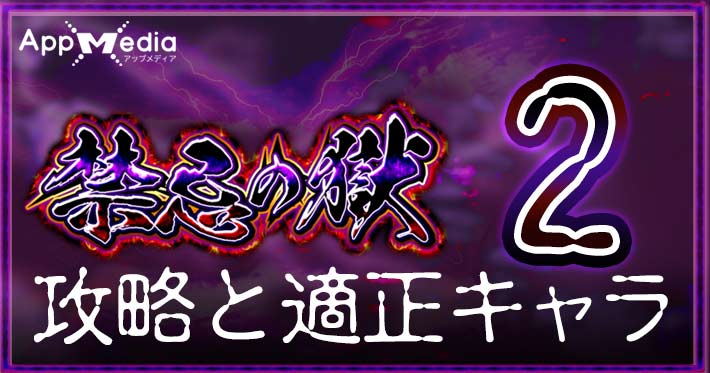 AppMedia
アップメディア

禁忌の獄 2

攻略と適正キャラ